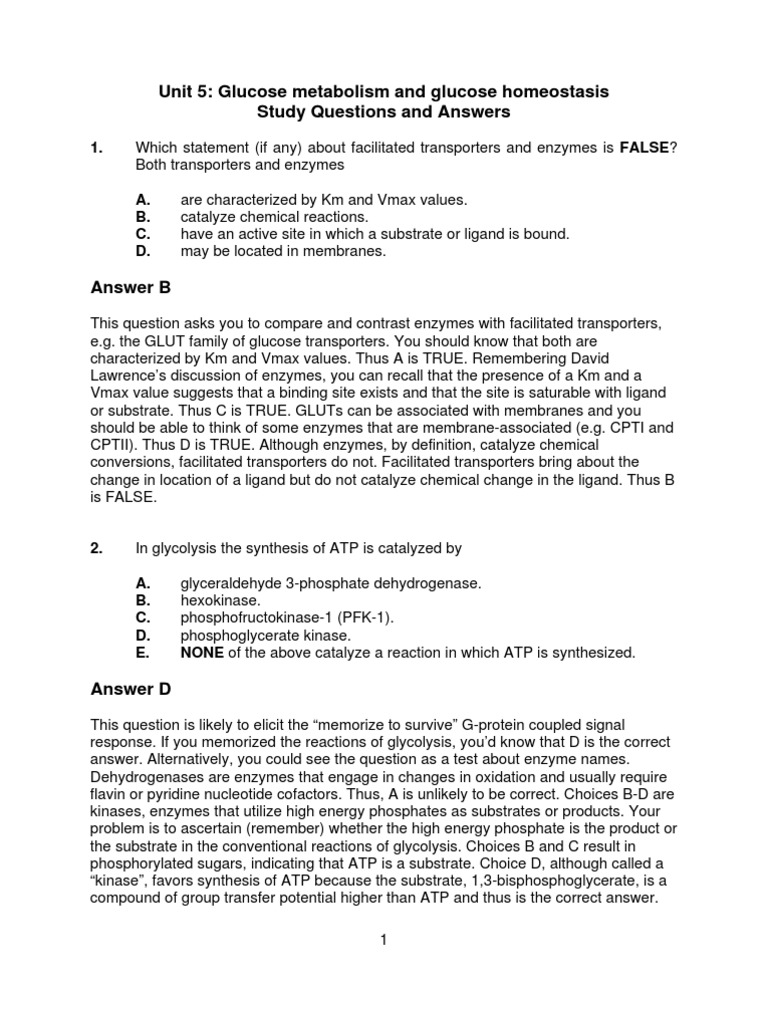 Unit 5: Glucose metabolism and glucose homeostasis
Study Questions and Answers

1. Which statement (if any) about facilitated transporters and enzymes is FALSE? Both transporters and enzymes

A. are characterized by Km and Vmax values.
B. catalyze chemical reactions.
C. have an active site in which a substrate or ligand is bound.
D. may be located in membranes.

Answer B

This question asks you to compare and contrast enzymes with facilitated transporters, e.g. the GLUT family of glucose transporters. You should know that both are characterized by Km and Vmax values. Thus A is TRUE. Remembering David Lawrence's discussion of enzymes, you can recall that the presence of a Km and a Vmax value suggests that a binding site exists and that the site is saturable with ligand or substrate. Thus C is TRUE. GLUTs can be associated with membranes and you should be able to think of some enzymes that are membrane-associated (e.g. CPTI and CPTII). Thus D is TRUE. Although enzymes, by definition, catalyze chemical conversions, facilitated transporters do not. Facilitated transporters bring about the change in location of a ligand but do not catalyze chemical change in the ligand. Thus B is FALSE.

2. In glycolysis the synthesis of ATP is catalyzed by

A. glyceraldehyde 3-phosphate dehydrogenase.
B. hexokinase.
C. phosphofructokinase-1 (PFK-1).
D. phosphoglycerate kinase.
E. NONE of the above catalyze a reaction in which ATP is synthesized.

Answer D

This question is likely to elicit the "memorize to survive" G-protein coupled signal response. If you memorized the reactions of glycolysis, you'd know that D is the correct answer. Alternatively, you could see the question as a test about enzyme names. Dehydrogenases are enzymes that engage in changes in oxidation and usually require flavin or pyridine nucleotide cofactors. Thus, A is unlikely to be correct. Choices B-D are kinases, enzymes that utilize high energy phosphates as substrates or products. Your problem is to ascertain (remember) whether the high energy phosphate is the product or the substrate in the conventional reactions of glycolysis. Choices B and C result in phosphorylated sugars, indicating that ATP is a substrate. Choice D, although called a "kinase", favors synthesis of ATP because the substrate, 1,3-bisphosphoglycerate, is a compound of group transfer potential higher than ATP and thus is the correct answer.

1